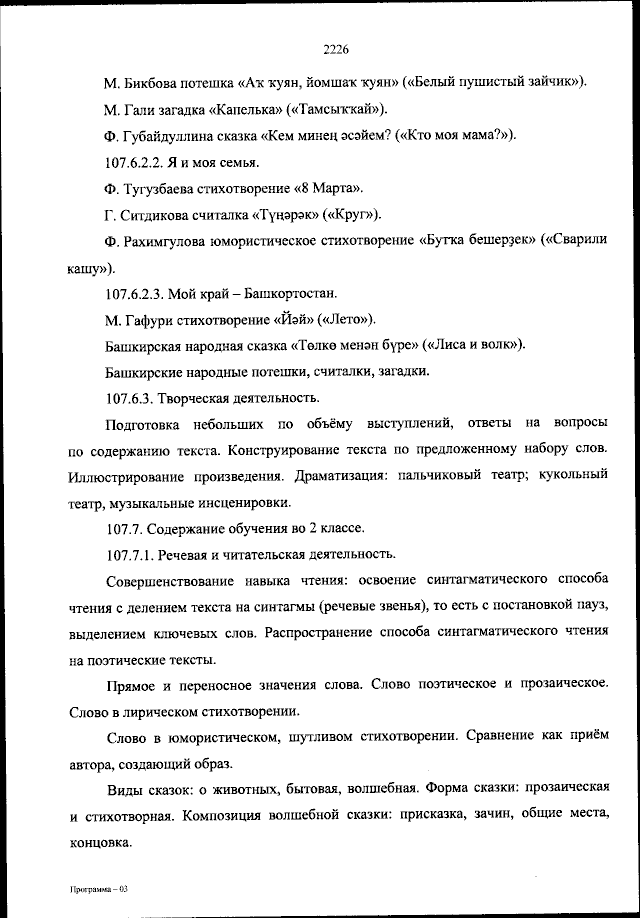 2226

М. Бикбова потешка «Аҡ ҡуян, йомшаҡ ҡуян» («Белый пушистый зайчик»).

М. Гали загадка «Капелька» («Тамсыҡҡай»).

Ф. Губайдуллина сказка «Кем минең әсәйем? («Кто моя мама?»).

107.6.2.2. Я и моя семья.

Ф. Тугузбаева стихотворение «8 Марта».

Г. Ситдикова считалка «Түңәрәк» («Круг»).

Ф. Рахимгулова юмористическое стихотворение «Бутҡа бешерҙек» («Сварили кашу»).

107.6.2.3. Мой край – Башкортостан.

М. Гафури стихотворение «Йәй» («Лето»).

Башкирская народная сказка «Төлкө менән бүре» («Лиса и волк»).

Башкирские народные потешки, считалки, загадки.

107.6.3. Творческая деятельность.

Подготовка небольших по объёму выступлений, ответы на вопросы по содержанию текста. Конструирование текста по предложенному набору слов. Иллюстрирование произведения. Драматизация: пальчиковый театр; кукольный театр, музыкальные инсценировки.

107.7. Содержание обучения во 2 классе.

107.7.1. Речевая и читательская деятельность.

Совершенствование навыка чтения: освоение синтагматического способа чтения с делением текста на синтагмы (речевые звенья), то есть с постановкой пауз, выделением ключевых слов. Распространение способа синтагматического чтения на поэтические тексты.

Прямое и переносное значения слова. Слово поэтическое и прозаическое. Слово в лирическом стихотворении.

Слово в юмористическом, шутливом стихотворении. Сравнение как приём автора, создающий образ.

Виды сказок: о животных, бытовая, волшебная. Форма сказки: прозаическая и стихотворная. Композиция волшебной сказки: присказка, зачин, общие места, концовка.

Программа – 03